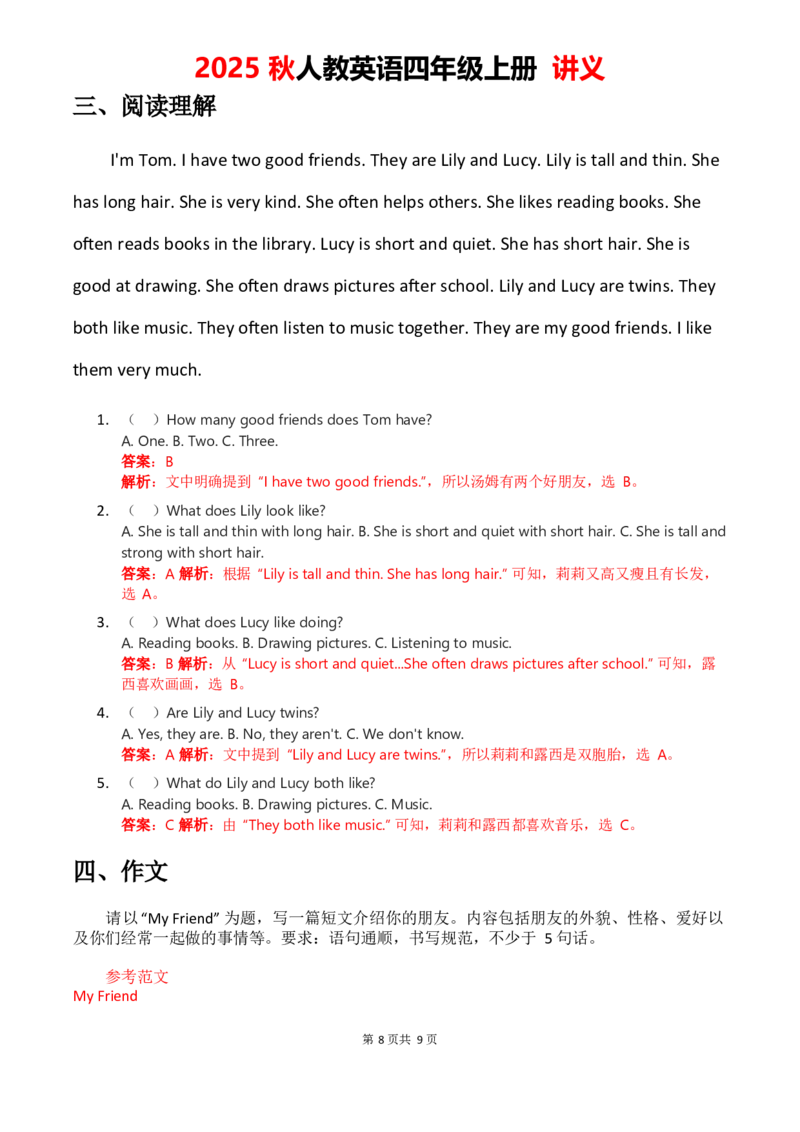 2025秋人教英语四年级上册 讲义

三、阅读理解

I'm Tom. I have two good friends. They are Lily and Lucy. Lily is tall and thin. She has long hair. She is very kind. She often helps others. She likes reading books. She often reads books in the library. Lucy is short and quiet. She has short hair. She is good at drawing. She often draws pictures after school. Lily and Lucy are twins. They both like music. They often listen to music together. They are my good friends. I like them very much.

1. （ ）How many good friends does Tom have?
A. One. B. Two. C. Three.
答案：B
解析：文中明确提到“I have two good friends.”，所以汤姆有两个好朋友，选B。

2. （ ）What does Lily look like?
A. She is tall and thin with long hair. B. She is short and quiet with short hair. C. She is tall and strong with short hair.
答案：A 解析：根据“Lily is tall and thin. She has long hair.”可知，莉莉又高又瘦且有长发，选A。

3. （ ）What does Lucy like doing?
A. Reading books. B. Drawing pictures. C. Listening to music.
答案：B 解析：从“Lucy is short and quiet...She often draws pictures after school.”可知，露西喜欢画画，选B。

4. （ ）Are Lily and Lucy twins?
A. Yes, they are. B. No, they aren't. C. We don't know.
答案：A 解析：文中提到“Lily and Lucy are twins.”，所以莉莉和露西是双胞胎，选A。

5. （ ）What do Lily and Lucy both like?
A. Reading books. B. Drawing pictures. C. Music.
答案：C 解析：由“They both like music.”可知，莉莉和露西都喜欢音乐，选C。

四、作文

请以“My Friend”为题，写一篇短文介绍你的朋友。内容包括朋友的外貌、性格、爱好以及你们经常一起做的事情等。要求：语句通顺，书写规范，不少于5句话。

参考范文
My Friend

第8页共9页